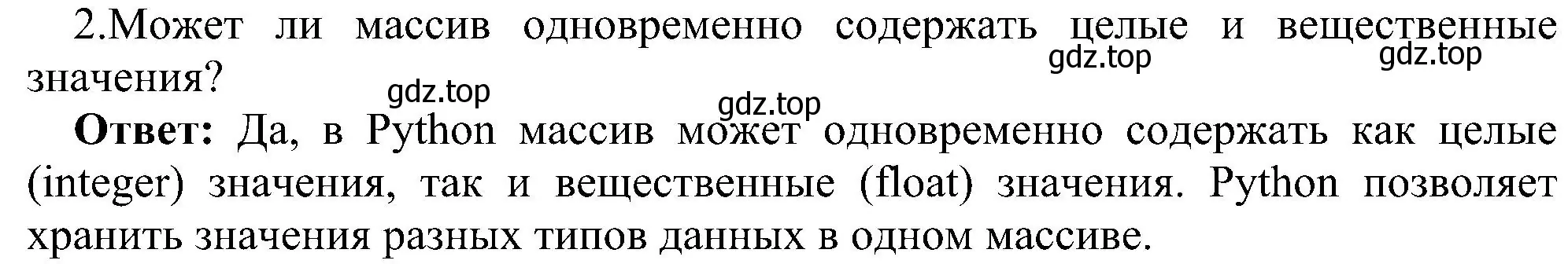 2.Может ли массив одновременно содержать целые и вещественные значения?

gdz.top gdz.top gdz.top gdz.top

**Ответ:** Да, в Python массив может одновременно содержать как целые (integer) значения, так и вещественные (float) значения. Python позволяет хранить значения разных типов данных в одном массиве.